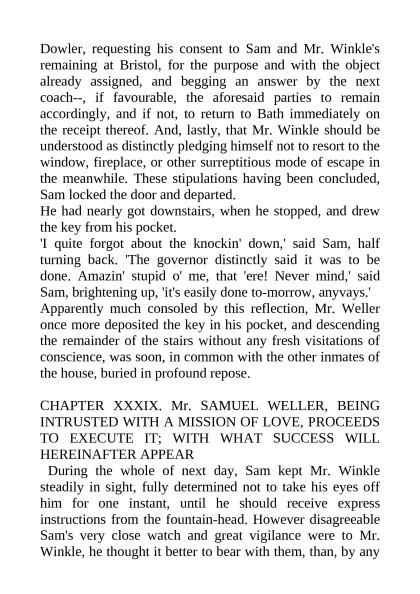 Dowler, requesting his consent to Sam and Mr. Winkle's remaining at Bristol, for the purpose and with the object already assigned, and begging an answer by the next coach--, if favourable, the aforesaid parties to remain accordingly, and if not, to return to Bath immediately on the receipt thereof. And, lastly, that Mr. Winkle should be understood as distinctly pledging himself not to resort to the window, fireplace, or other surreptitious mode of escape in the meanwhile. These stipulations having been concluded, Sam locked the door and departed.

He had nearly got downstairs, when he stopped, and drew the key from his pocket.

'I quite forgot about the knockin' down,' said Sam, half turning back. 'The governor distinctly said it was to be done. Amazin' stupid o' me, that 'ere! Never mind,' said Sam, brightening up, 'it's easily done to-morrow, anyvays.'

Apparently much consoled by this reflection, Mr. Weller once more deposited the key in his pocket, and descending the remainder of the stairs without any fresh visitations of conscience, was soon, in common with the other inmates of the house, buried in profound repose.

CHAPTER XXXIX. Mr. SAMUEL WELLER, BEING INTRUSTED WITH A MISSION OF LOVE, PROCEEDS TO EXECUTE IT; WITH WHAT SUCCESS WILL HEREINAFTER APPEAR

During the whole of next day, Sam kept Mr. Winkle steadily in sight, fully determined not to take his eyes off him for one instant, until he should receive express instructions from the fountain-head. However disagreeable Sam's very close watch and great vigilance were to Mr. Winkle, he thought it better to bear with them, than, by any